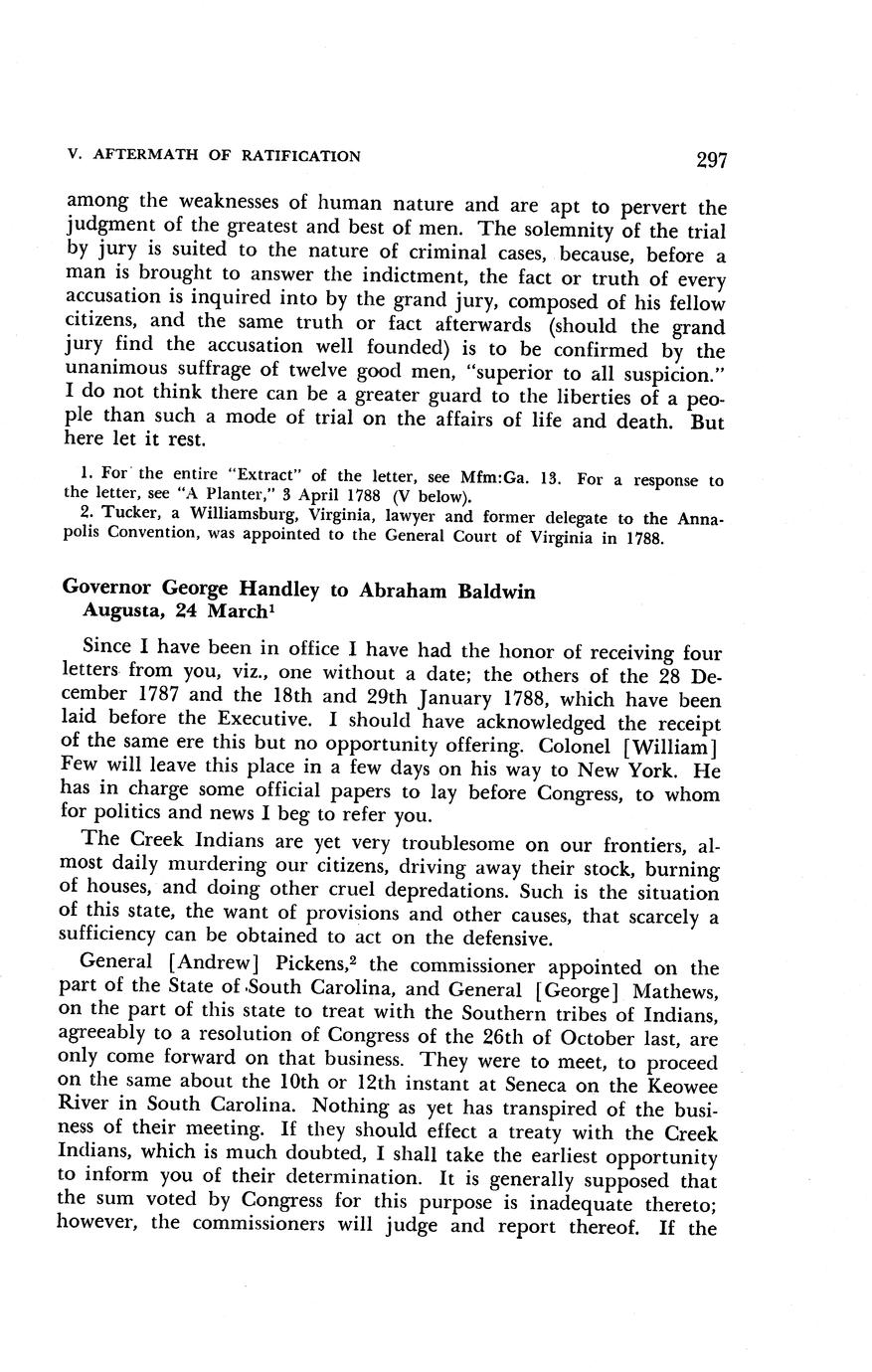 V. AFTERMATH OF RATIFICATION 297

among the weaknesses of human nature and are apt to pervert the judgment of the greatest and best of men. The solemnity of the trial by jury is suited to the nature of criminal cases, because, before a man is brought to answer the indictment, the fact or truth of every accusation is inquired into by the grand jury, composed of his fellow citizens, and the same truth or fact afterwards (should the grand jury find the accusation well founded) is to be confirmed by the unanimous suffrage of twelve good men, "superior to all suspicion." I do not think there can be a greater guard to the liberties of a people than such a mode of trial on the affairs of life and death. But here let it rest.

1. For the entire "Extract" of the letter, see Mfm:Ga. 13. For a response to the letter, see "A Planter," 3 April 1788 (V below).

2. Tucker, a Williamsburg, Virginia, lawyer and former delegate to the Annapolis Convention, was appointed to the General Court of Virginia in 1788.

Governor George Handley to Abraham Baldwin
Augusta, 24 March$^1$

Since I have been in office I have had the honor of receiving four letters from you, viz., one without a date; the others of the 28 December 1787 and the 18th and 29th January 1788, which have been laid before the Executive. I should have acknowledged the receipt of the same ere this but no opportunity offering. Colonel [William] Few will leave this place in a few days on his way to New York. He has in charge some official papers to lay before Congress, to whom for politics and news I beg to refer you.

The Creek Indians are yet very troublesome on our frontiers, almost daily murdering our citizens, driving away their stock, burning of houses, and doing other cruel depredations. Such is the situation of this state, the want of provisions and other causes, that scarcely a sufficiency can be obtained to act on the defensive.

General [Andrew] Pickens,$^2$ the commissioner appointed on the part of the State of South Carolina, and General [George] Mathews, on the part of this state to treat with the Southern tribes of Indians, agreeably to a resolution of Congress of the 26th of October last, are only come forward on that business. They were to meet, to proceed on the same about the 10th or 12th instant at Seneca on the Keowee River in South Carolina. Nothing as yet has transpired of the business of their meeting. If they should effect a treaty with the Creek Indians, which is much doubted, I shall take the earliest opportunity to inform you of their determination. It is generally supposed that the sum voted by Congress for this purpose is inadequate thereto; however, the commissioners will judge and report thereof. If the